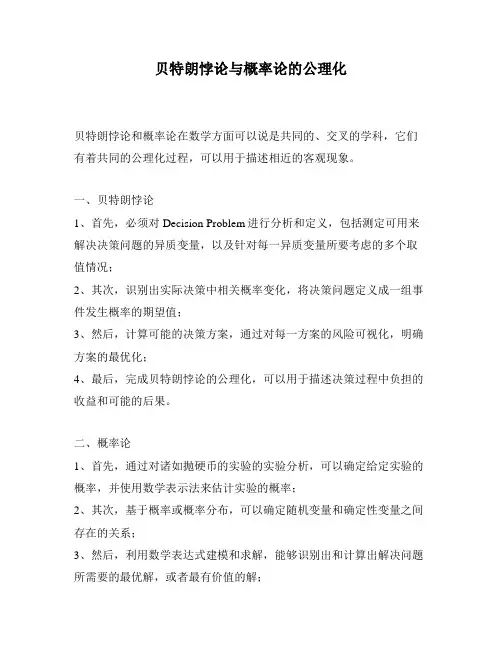 贝特朗悖论与概率论的公理化

贝特朗悖论和概率论在数学方面可以说是共同的、交叉的学科，它们有着共同的公理化过程，可以用于描述相近的客观现象。

一、贝特朗悖论

1、首先，必须对 Decision Problem 进行分析和定义，包括测定可用来解决决策问题的异质变量，以及针对每一异质变量所要考虑的多个取值情况；

2、其次，识别出实际决策中相关概率变化，将决策问题定义成一组事件发生概率的期望值；

3、然后，计算可能的决策方案，通过对每一方案的风险可视化，明确方案的最优化；

4、最后，完成贝特朗悖论的公理化，可以用于描述决策过程中负担的收益和可能的后果。

二、概率论

1、首先，通过对诸如抛硬币的实验的实验分析，可以确定给定实验的概率，并使用数学表示法来估计实验的概率；

2、其次，基于概率或概率分布，可以确定随机变量和确定性变量之间存在的关系；

3、然后，利用数学表达式建模和求解，能够识别出和计算出解决问题所需要的最优解，或者最有价值的解；